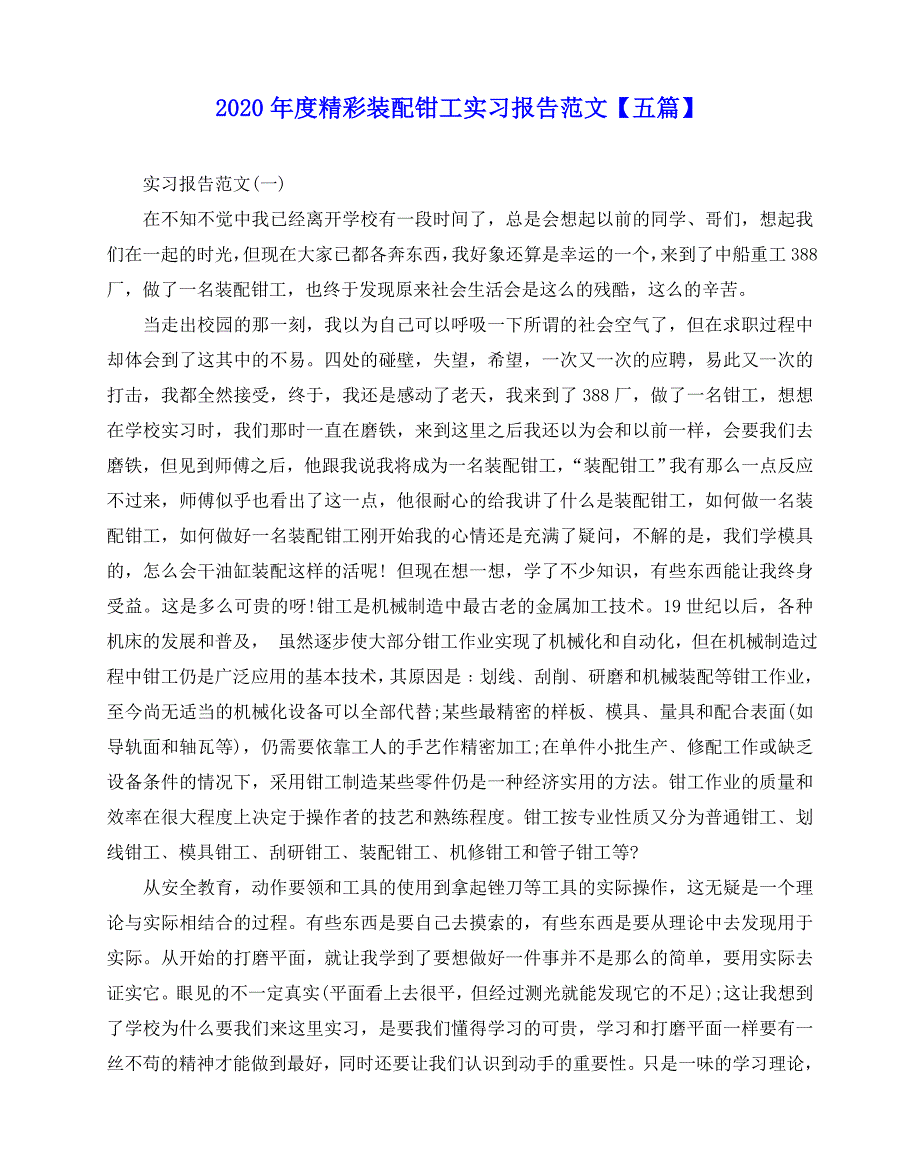 2020年度精彩装配钳工实习报告范文【五篇】

实习报告范文(一)

在不知不觉中我已经离开学校有一段时间了，总是会想起以前的同学、哥们，想起我们在一起的时光，但现在大家已都各奔东西，我好象还算是幸运的一个，来到了中船重工388厂，做了一名装配钳工，也终于发现原来社会生活会是这么的残酷，这么的辛苦。

当走出校园的那一刻，我以为自己可以呼吸一下所谓的社会空气了，但在求职过程中却体会到了这其中的不易。四处的碰壁，失望，希望，一次又一次的应聘，易此又一次的打击，我都全然接受，终于，我还是感动了老天，我来到了388厂，做了一名钳工，想想在学校实习时，我们那时一直在磨铁，来到这里之后我还以为会和以前一样，会要我们去磨铁，但见到师傅之后，他跟我说我将成为一名装配钳工，“装配钳工”我有那么一点反应不过来，师傅似乎也看出了这一点，他很耐心的给我讲了什么是装配钳工，如何做一名装配钳工，如何做好一名装配钳工刚开始我的心情还是充满了疑问，不解的是，我们学模具的，怎么会干油缸装配这样的活呢！但现在想一想，学了不少知识，有些东西能让我终身受益。这是多么可贵的呀!钳工是机械制造中最古老的金属加工技术。19世纪以后，各种机床的发展和普及， 虽然逐步使大部分钳工作业实现了机械化和自动化，但在机械制造过程中钳工仍是广泛应用的基本技术，其原因是：划线、刮削、研磨和机械装配等钳工作业，至今尚无适当的机械化设备可以全部代替;某些最精密的样板、模具、量具和配合表面(如导轨面和轴瓦等)，仍需要依靠工人的手艺作精密加工;在单件小批生产、修配工作或缺乏设备条件的情况下，采用钳工制造某些零件仍是一种经济实用的方法。钳工作业的质量和效率在很大程度上决定于操作者的技艺和熟练程度。钳工按专业性质又分为普通钳工、划线钳工、模具钳工、刮研钳工、装配钳工、机修钳工和管子钳工等?

从安全教育，动作要领和工具的使用到拿起锉刀等工具的实际操作，这无疑是一个理论与实际相结合的过程。有些东西是要自己去摸索的，有些东西是要从理论中去发现用于实际。从开始的打磨平面，就让我学到了要想做好一件事并不是那么的简单，要用实际去证实它。眼见的不一定真实(平面看上去很平，但经过测光就能发现它的不足);这让我想到了学校为什么要我们来这里实习，是要我们懂得学习的可贵，学习和打磨平面一样要有一丝不苟的精神才能做到最好，同时还要让我们认识到动手的重要性。只是一味的学习理论，